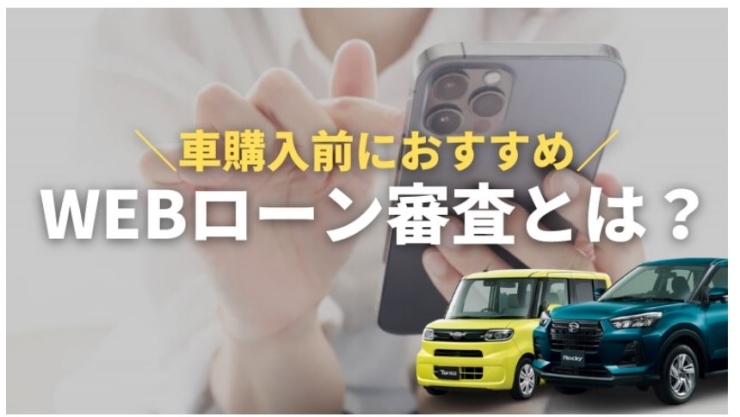 ＼車購入前におすすめ／
WEBローン審査とは？

Tanto

Rocky